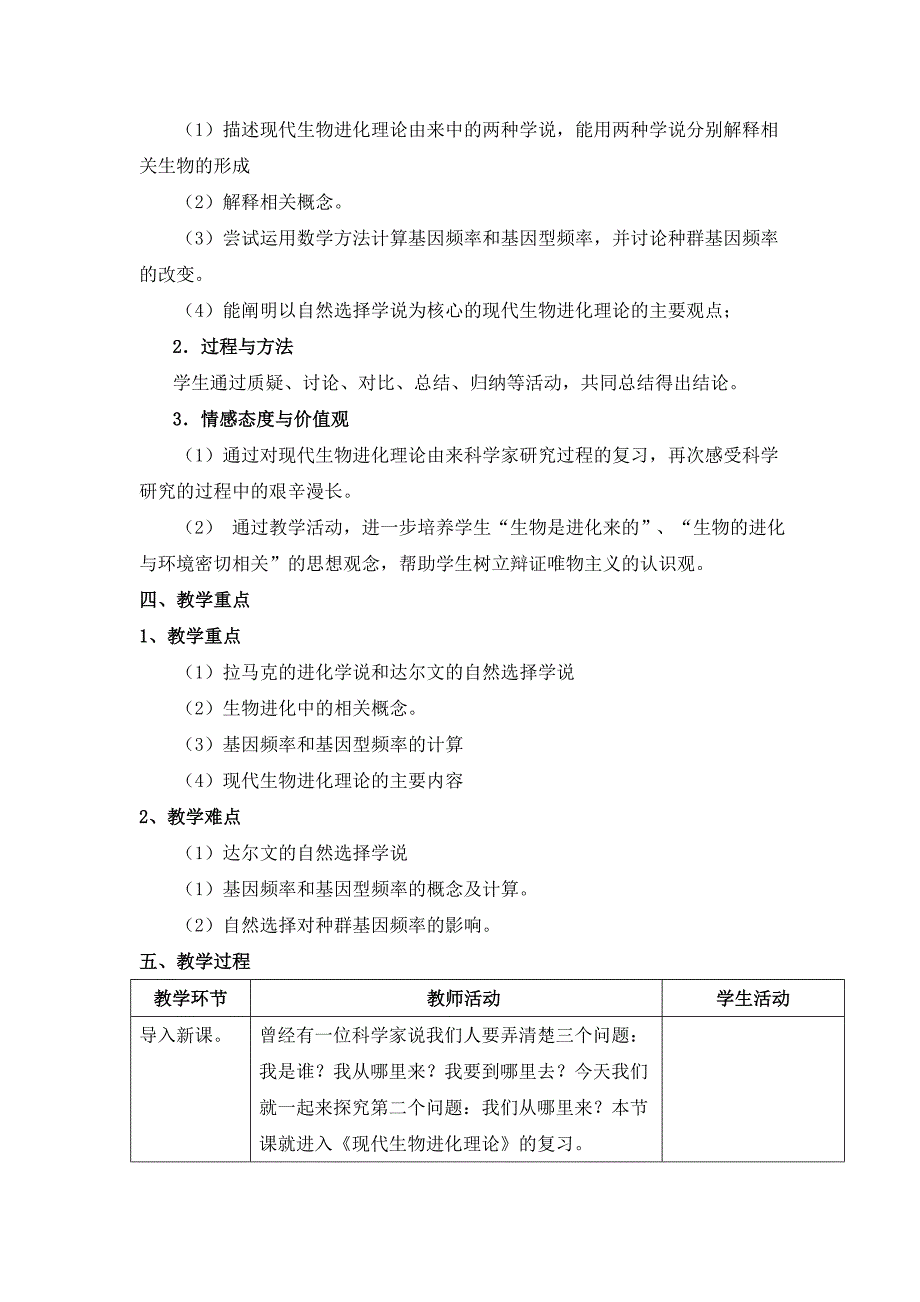 （1）描述现代生物进化理论由来中的两种学说，能用两种学说分别解释相关生物的形成

（2）解释相关概念。

（3）尝试运用数学方法计算基因频率和基因型频率，并讨论种群基因频率的改变。

（4）能阐明以自然选择学说为核心的现代生物进化理论的主要观点；

2．过程与方法

学生通过质疑、讨论、对比、总结、归纳等活动，共同总结得出结论。

3．情感态度与价值观

（1）通过对现代生物进化理论由来科学家研究过程的复习，再次感受科学研究的过程中的艰辛漫长。

（2） 通过教学活动，进一步培养学生“生物是进化来的”、“生物的进化与环境密切相关”的思想观念，帮助学生树立辩证唯物主义的认识观。

四、教学重点

1、教学重点

（1）拉马克的进化学说和达尔文的自然选择学说

（2）生物进化中的相关概念。

（3）基因频率和基因型频率的计算

（4）现代生物进化理论的主要内容

2、教学难点

（1）达尔文的自然选择学说

（1）基因频率和基因型频率的概念及计算。

（2）自然选择对种群基因频率的影响。

五、教学过程

| 教学环节 | 教师活动 | 学生活动 |
|---|---|---|
| 导入新课。 | 曾经有一位科学家说我们人要弄清楚三个问题：我是谁？我从哪里来？我要到哪里去？今天我们就一起来探究第二个问题：我们从哪里来？本节课就进入《现代生物进化理论》的复习。 | |